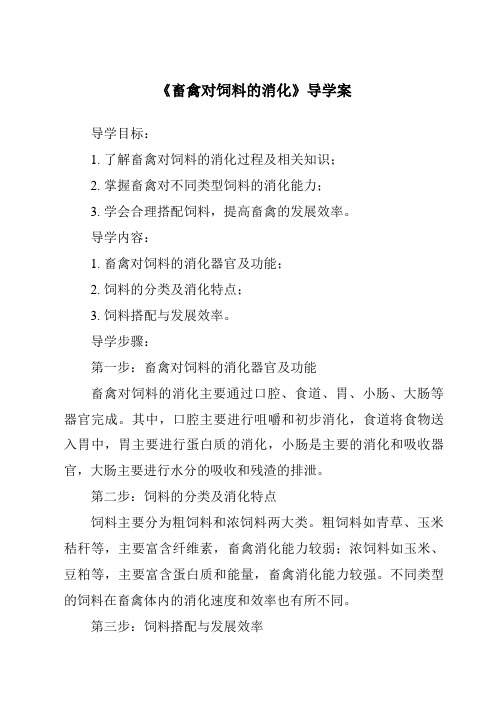 《畜禽对饲料的消化》导学案

导学目标：

1. 了解畜禽对饲料的消化过程及相关知识；

2. 掌握畜禽对不同类型饲料的消化能力；

3. 学会合理搭配饲料，提高畜禽的发展效率。

导学内容：

1. 畜禽对饲料的消化器官及功能；

2. 饲料的分类及消化特点；

3. 饲料搭配与发展效率。

导学步骤：

第一步：畜禽对饲料的消化器官及功能

畜禽对饲料的消化主要通过口腔、食道、胃、小肠、大肠等器官完成。其中，口腔主要进行咀嚼和初步消化，食道将食物送入胃中，胃主要进行蛋白质的消化，小肠是主要的消化和吸收器官，大肠主要进行水分的吸收和残渣的排泄。

第二步：饲料的分类及消化特点

饲料主要分为粗饲料和浓饲料两大类。粗饲料如青草、玉米秸秆等，主要富含纤维素，畜禽消化能力较弱；浓饲料如玉米、豆粕等，主要富含蛋白质和能量，畜禽消化能力较强。不同类型的饲料在畜禽体内的消化速度和效率也有所不同。

第三步：饲料搭配与发展效率